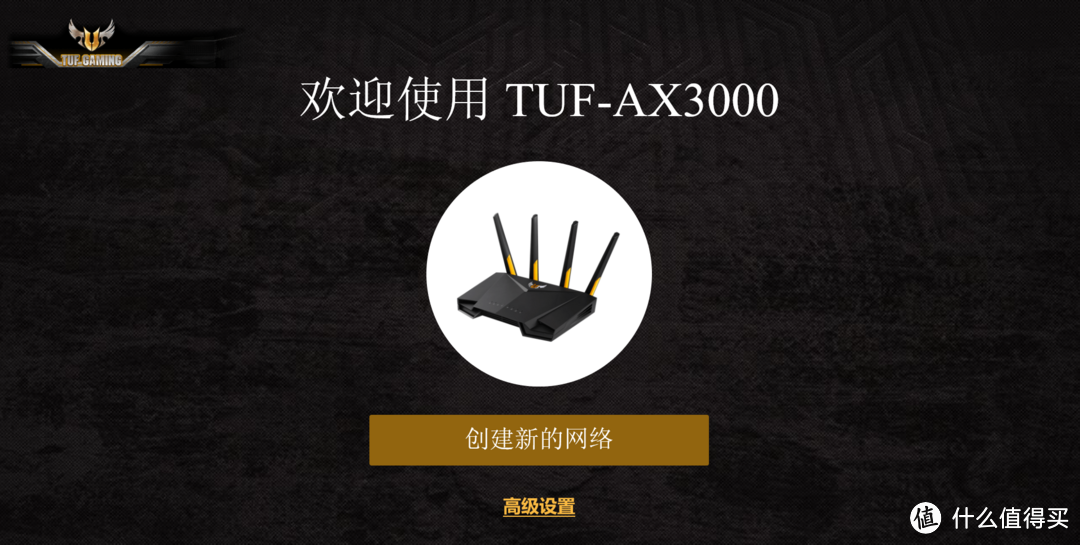 TUF GAMING

欢迎使用 TUF-AX3000

创建新的网络

高级设置

值 什么值得买